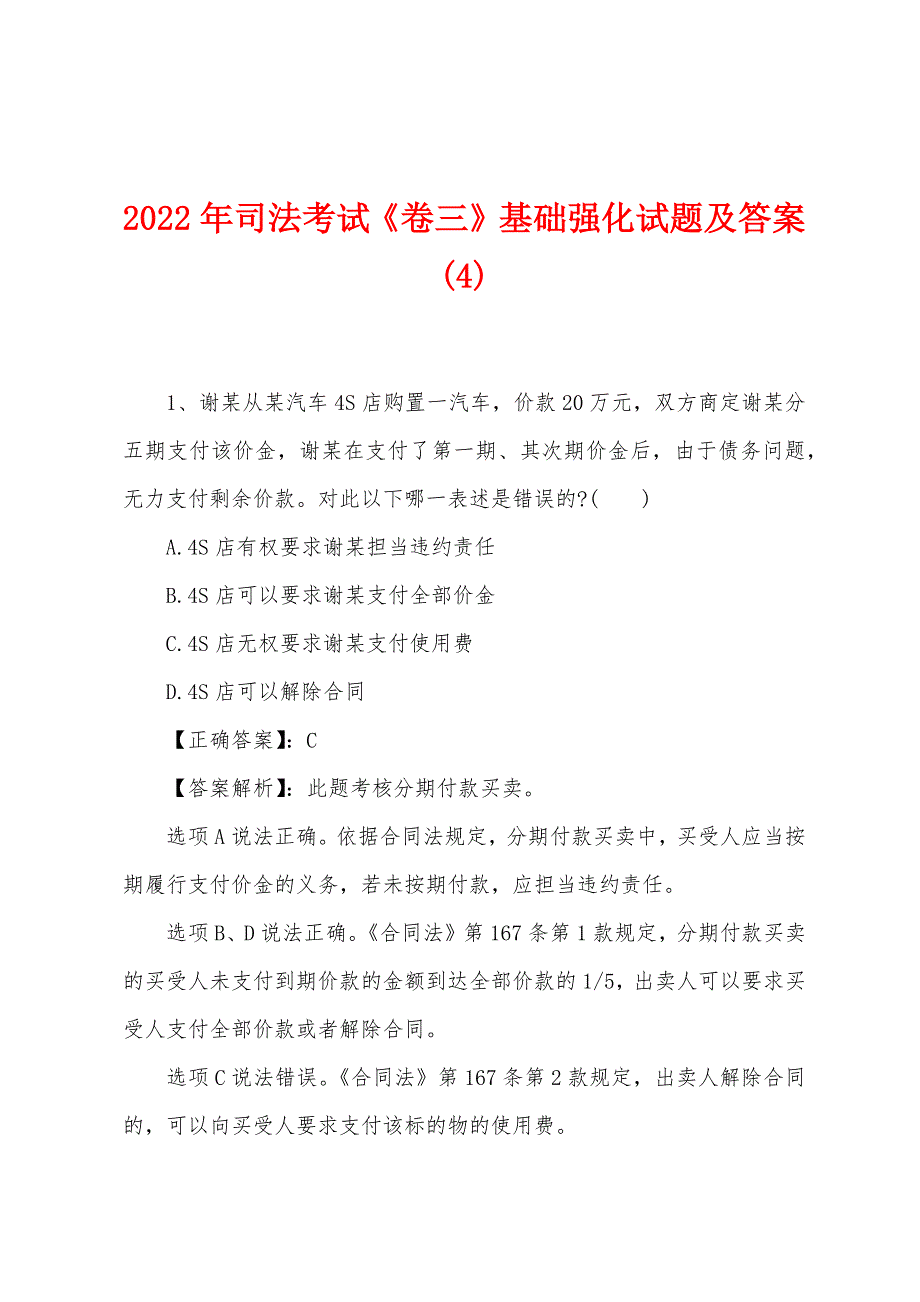 2022年司法考试《卷三》基础强化试题及答案(4)

1、谢某从某汽车4S店购置一汽车，价款20万元，双方商定谢某分五期支付该价金，谢某在支付了第一期、其次期价金后，由于债务问题，无力支付剩余价款。对此以下哪一表述是错误的?(　　)

A.4S店有权要求谢某担当违约责任

B.4S店可以要求谢某支付全部价金

C.4S店无权要求谢某支付使用费

D.4S店可以解除合同

【正确答案】：C

【答案解析】：此题考核分期付款买卖。

选项A说法正确。依据合同法规定，分期付款买卖中，买受人应当按期履行支付价金的义务，若未按期付款，应担当违约责任。

选项B、D说法正确。《合同法》第167条第1款规定，分期付款买卖的买受人未支付到期价款的金额到达全部价款的1/5，出卖人可以要求买受人支付全部价款或者解除合同。

选项C说法错误。《合同法》第167条第2款规定，出卖人解除合同的，可以向买受人要求支付该标的物的使用费。